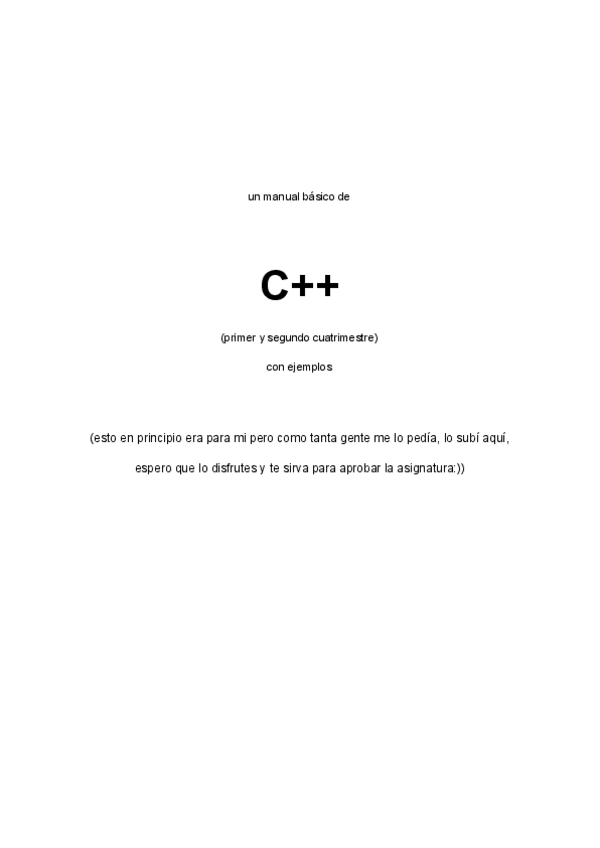 un manual básico de

C++

(primer y segundo cuatrimestre)

con ejemplos

(esto en principio era para mi pero como tanta gente me lo pedía, lo subí aquí, espero que lo disfrutes y te sirva para aprobar la asignatura:))